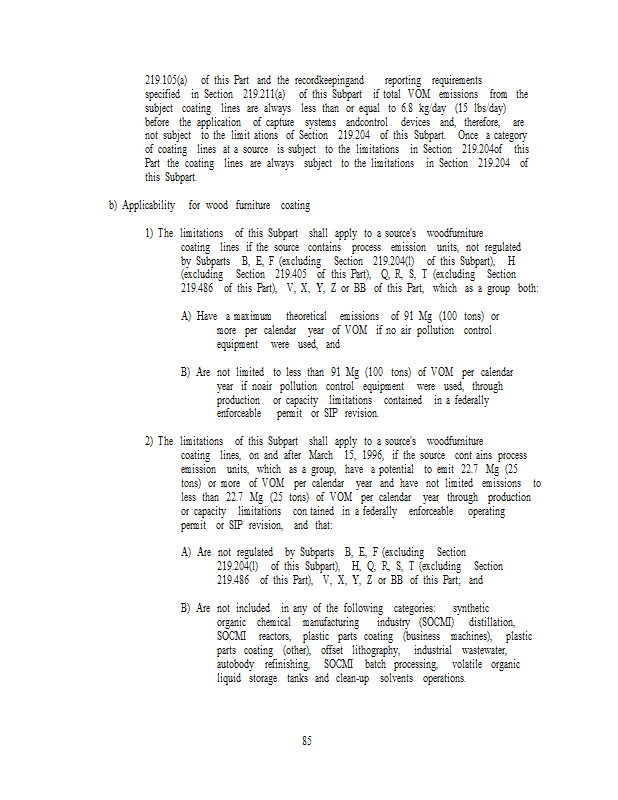 219.105(a) of this Part and the recordkeepingand reporting requirements specified in Section 219.211(a) of this Subpart if total VOM emissions from the subject coating lines are always less than or equal to 6.8 kg/day (15 lbs/day) before the application of capture systems andcontrol devices and, therefore, are not subject to the limit ations of Section 219.204 of this Subpart. Once a category of coating lines at a source is subject to the limitations in Section 219.204of this Part the coating lines are always subject to the limitations in Section 219.204 of this Subpart.

b) Applicability for wood furniture coating

1) The limitations of this Subpart shall apply to a source's woodfurniture coating lines if the source contains process emission units, not regulated by Subparts B, E, F (excluding Section 219.204(l) of this Subpart), H (excluding Section 219.405 of this Part), Q, R, S, T (excluding Section 219.486 of this Part), V, X, Y, Z or BB of this Part, which as a group both:

A) Have a maximum theoretical emissions of 91 Mg (100 tons) or more per calendar year of VOM if no air pollution control equipment were used, and

B) Are not limited to less than 91 Mg (100 tons) of VOM per calendar year if noair pollution control equipment were used, through production or capacity limitations contained in a federally enforceable permit or SIP revision.

2) The limitations of this Subpart shall apply to a source's woodfurniture coating lines, on and after March 15, 1996, if the source cont ains process emission units, which as a group, have a potential to emit 22.7 Mg (25 tons) or more of VOM per calendar year and have not limited emissions to less than 22.7 Mg (25 tons) of VOM per calendar year through production or capacity limitations con tained in a federally enforceable operating permit or SIP revision, and that:

A) Are not regulated by Subparts B, E, F (excluding Section 219.204(l) of this Subpart), H, Q, R, S, T (excluding Section 219.486 of this Part), V, X, Y, Z or BB of this Part; and

B) Are not included in any of the following categories: synthetic organic chemical manufacturing industry (SOCMI) distillation, SOCMI reactors, plastic parts coating (business machines), plastic parts coating (other), offset lithography, industrial wastewater, autobody refinishing, SOCMI batch processing, volatile organic liquid storage tanks and clean-up solvents operations.

85